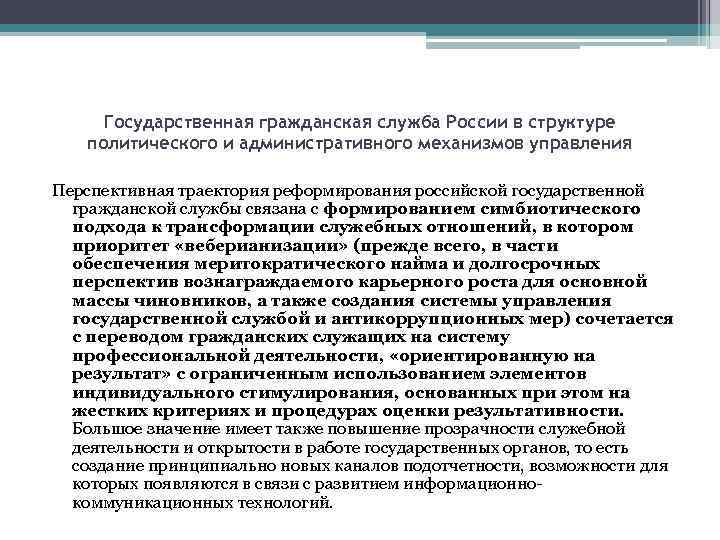 Государственная гражданская служба России в структуре политического и административного механизмов управления

Перспективная траектория реформирования российской государственной гражданской службы связана с формированием симбиотического подхода к трансформации служебных отношений, в котором приоритет «веберианизации» (прежде всего, в части обеспечения меритократического найма и долгосрочных перспектив вознаграждаемого карьерного роста для основной массы чиновников, а также создания системы управления государственной службой и антикоррупционных мер) сочетается с переводом гражданских служащих на систему профессиональной деятельности, «ориентированную на результат» с ограниченным использованием элементов индивидуального стимулирования, основанных при этом на жестких критериях и процедурах оценки результативности. Большое значение имеет также повышение прозрачности служебной деятельности и открытости в работе государственных органов, то есть создание принципиально новых каналов подотчетности, возможности для которых появляются в связи с развитием информационно-коммуникационных технологий.